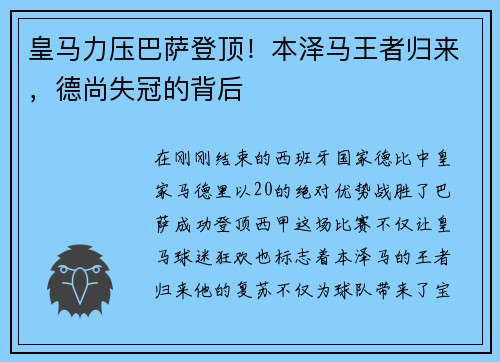 皇马力压巴萨登顶！本泽马王者归来，德尚失冠的背后

在刚刚结束的西班牙国家德比中皇家马德里以20的绝对优势战胜了巴萨成功登顶西甲这场比赛不仅让皇马球迷狂欢也标志着本泽马的王者归来他的复苏不仅为球队带来了宝